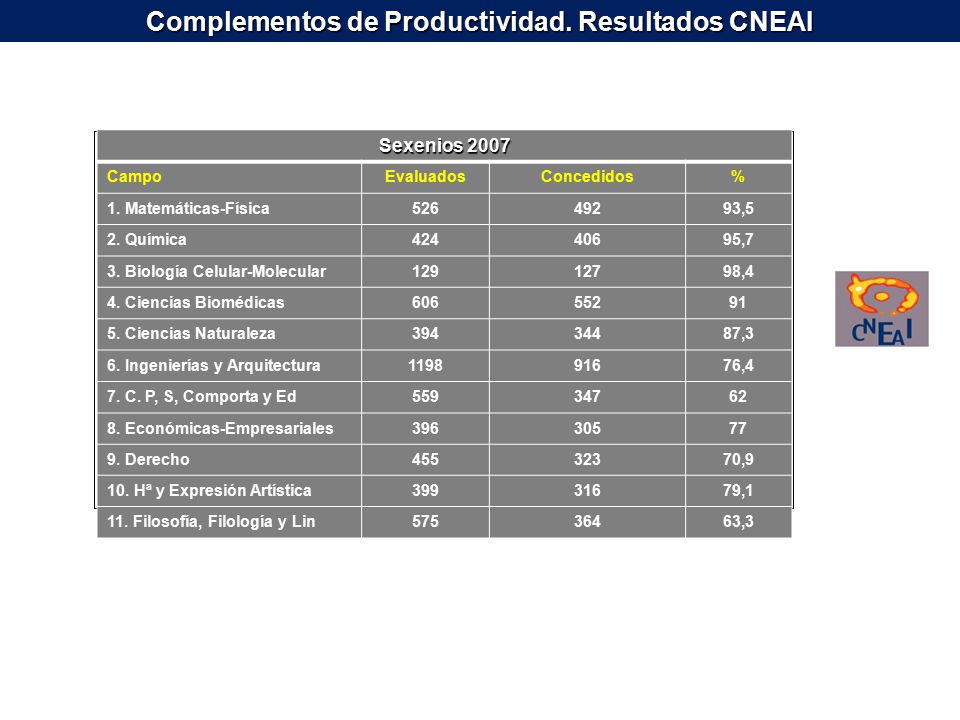 Complementos de Productividad. Resultados CNEAI

Sexenios 2007

| Campo | Evaluados | Concedidos | % |
|---|---|---|---|
| 1. Matemáticas-Física | 526 | 492 | 93,5 |
| 2. Química | 424 | 406 | 95,7 |
| 3. Biología Celular-Molecular | 129 | 127 | 98,4 |
| 4. Ciencias Biomédicas | 606 | 552 | 91 |
| 5. Ciencias Naturaleza | 394 | 344 | 87,3 |
| 6. Ingenierías y Arquitectura | 1198 | 916 | 76,4 |
| 7. C. P, S, Comporta y Ed | 559 | 347 | 62 |
| 8. Económicas-Empresariales | 396 | 305 | 77 |
| 9. Derecho | 455 | 323 | 70,9 |
| 10. Hª y Expresión Artística | 399 | 316 | 79,1 |
| 11. Filosofía, Filología y Lin | 575 | 364 | 63,3 |

CNEAI